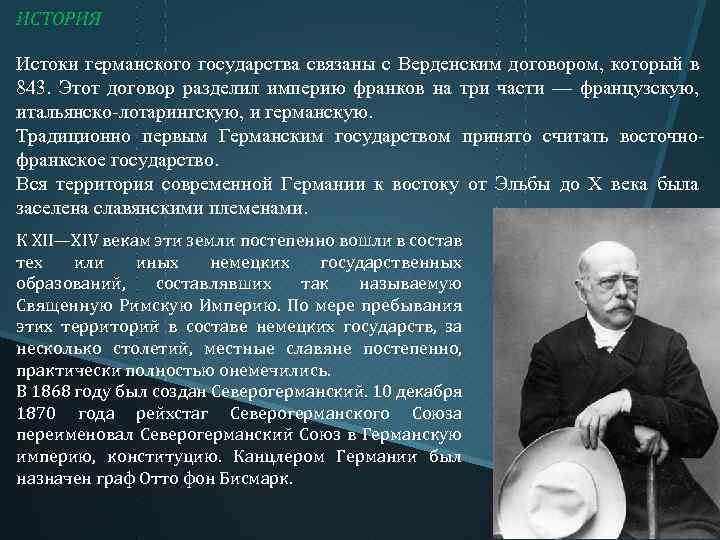 ИСТОРИЯ

Истоки германского государства связаны с Верденским договором, который в 843. Этот договор разделил империю франков на три части — французскую, итальянско-лотарингскую, и германскую.
Традиционно первым Германским государством принято считать восточно-франкское государство.
Вся территория современной Германии к востоку от Эльбы до X века была заселена славянскими племенами.

К XII—XIV векам эти земли постепенно вошли в состав тех или иных немецких государственных образований, составлявших так называемую Священную Римскую Империю. По мере пребывания этих территорий в составе немецких государств, за несколько столетий, местные славяне постепенно, практически полностью онемечились.
В 1868 году был создан Северогерманский. 10 декабря 1870 года рейхстаг Северогерманского Союза переименовал Северогерманский Союз в Германскую империю, конституцию. Канцлером Германии был назначен граф Отто фон Бисмарк.